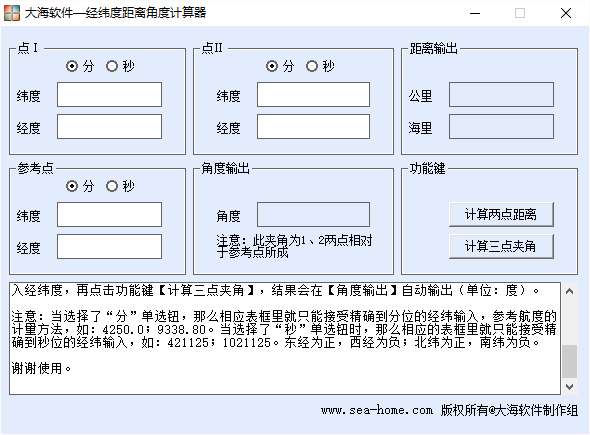 大海软件—经纬度距离角度计算器

点I
分 秒
纬度
经度

点II
分 秒
纬度
经度

距离输出
公里
海里

参考点
分 秒
纬度
经度

角度输出
角度
注意：此夹角为1、2两点相对于参考点所成

功能键
计算两点距离
计算三点夹角

入经纬度，再点击功能键【计算三点夹角】，结果会在【角度输出】自动输出（单位：度）。

注意：当选择了“分”单选钮，那么相应表框里就只能接受精确到分位的经纬输入，参考航度的计量方法，如：4250.0；9338.80。当选择了“秒”单选钮时，那么相应的表框里就只能接受精确到秒位的经纬输入，如：421125；1021125。东经为正，西经为负；北纬为正，南纬为负。

谢谢使用。

www.sea-home.com 版权所有@大海软件制作组